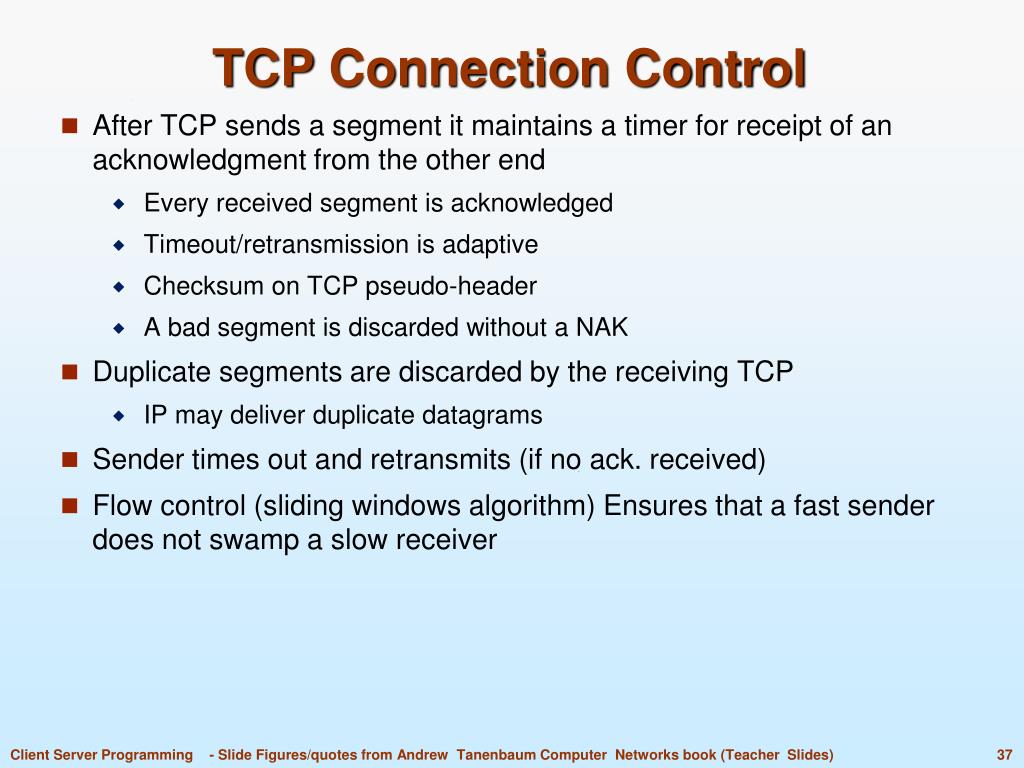 TCP Connection Control

After TCP sends a segment it maintains a timer for receipt of an acknowledgment from the other end

Every received segment is acknowledged

Timeout/retransmission is adaptive

Checksum on TCP pseudo-header

A bad segment is discarded without a NAK

Duplicate segments are discarded by the receiving TCP

IP may deliver duplicate datagrams

Sender times out and retransmits (if no ack. received)

Flow control (sliding windows algorithm) Ensures that a fast sender does not swamp a slow receiver

Client Server Programming - Slide Figures/quotes from Andrew Tanenbaum Computer Networks book (Teacher Slides) 37